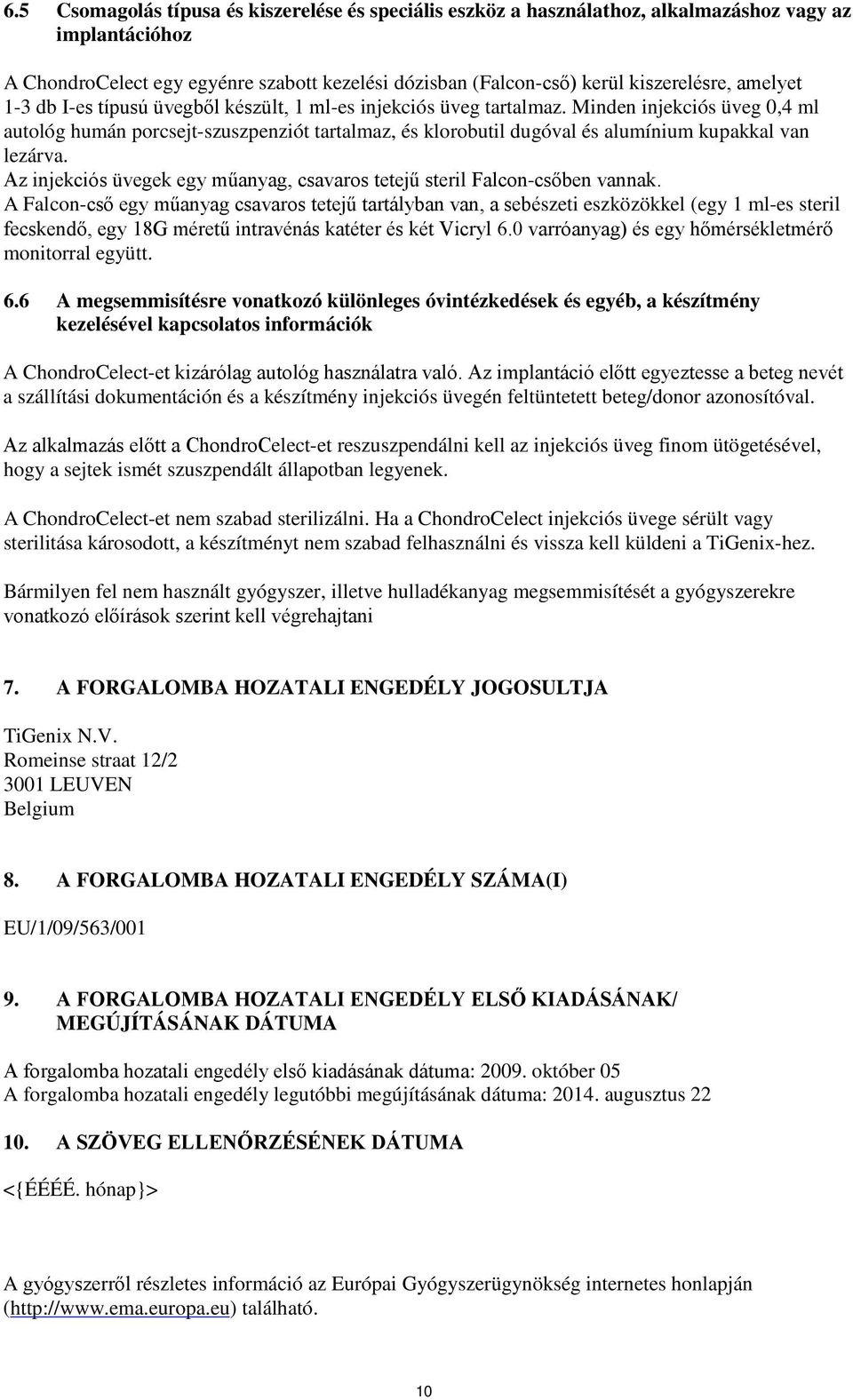 6.5 Csomagolás típusa és kiszerelése és speciális eszköz a használathoz, alkalmazáshoz vagy az implantációhoz

A ChondroCelect egy egyénre szabott kezelési dózisban (Falcon-cső) kerül kiszerelésre, amelyet 1-3 db I-es típusú üvegből készült, 1 ml-es injekciós üveg tartalmaz. Minden injekciós üveg 0,4 ml autológ humán porcsejt-szuszpenziót tartalmaz, és klorobutil dugóval és alumínium kupakkal van lezárva.
Az injekciós üvegek egy műanyag, csavaros tetejű steril Falcon-csőben vannak.
A Falcon-cső egy műanyag csavaros tetejű tartályban van, a sebészeti eszközökkel (egy 1 ml-es steril fecskendő, egy 18G méretű intravénás katéter és két Vicryl 6.0 varróanyag) és egy hőmérsékletmérő monitorral együtt.

6.6 A megsemmisítésre vonatkozó különleges óvintézkedések és egyéb, a készítmény kezelésével kapcsolatos információk

A ChondroCelect-et kizárólag autológ használatra való. Az implantáció előtt egyeztesse a beteg nevét a szállítási dokumentáción és a készítmény injekciós üvegén feltüntetett beteg/donor azonosítóval.

Az alkalmazás előtt a ChondroCelect-et reszuszpendálni kell az injekciós üveg finom ütögetésével, hogy a sejtek ismét szuszpendált állapotban legyenek.

A ChondroCelect-et nem szabad sterilizálni. Ha a ChondroCelect injekciós üvege sérült vagy sterilitása károsodott, a készítményt nem szabad felhasználni és vissza kell küldeni a TiGenix-hez.

Bármilyen fel nem használt gyógyszer, illetve hulladékanyag megsemmisítését a gyógyszerekre vonatkozó előírások szerint kell végrehajtani

7. A FORGALOMBA HOZATALI ENGEDÉLY JOGOSULTJA

TiGenix N.V.
Romeinse straat 12/2
3001 LEUVEN
Belgium

8. A FORGALOMBA HOZATALI ENGEDÉLY SZÁMA(I)

EU/1/09/563/001

9. A FORGALOMBA HOZATALI ENGEDÉLY ELSŐ KIADÁSÁNAK/ MEGÚJÍTÁSÁNAK DÁTUMA

A forgalomba hozatali engedély első kiadásának dátuma: 2009. október 05
A forgalomba hozatali engedély legutóbbi megújításának dátuma: 2014. augusztus 22

10. A SZÖVEG ELLENŐRZÉSÉNEK DÁTUMA

<{ÉÉÉÉ. hónap}>

A gyógyszerről részletes információ az Európai Gyógyszerügynökség internetes honlapján (http://www.ema.europa.eu) található.

10